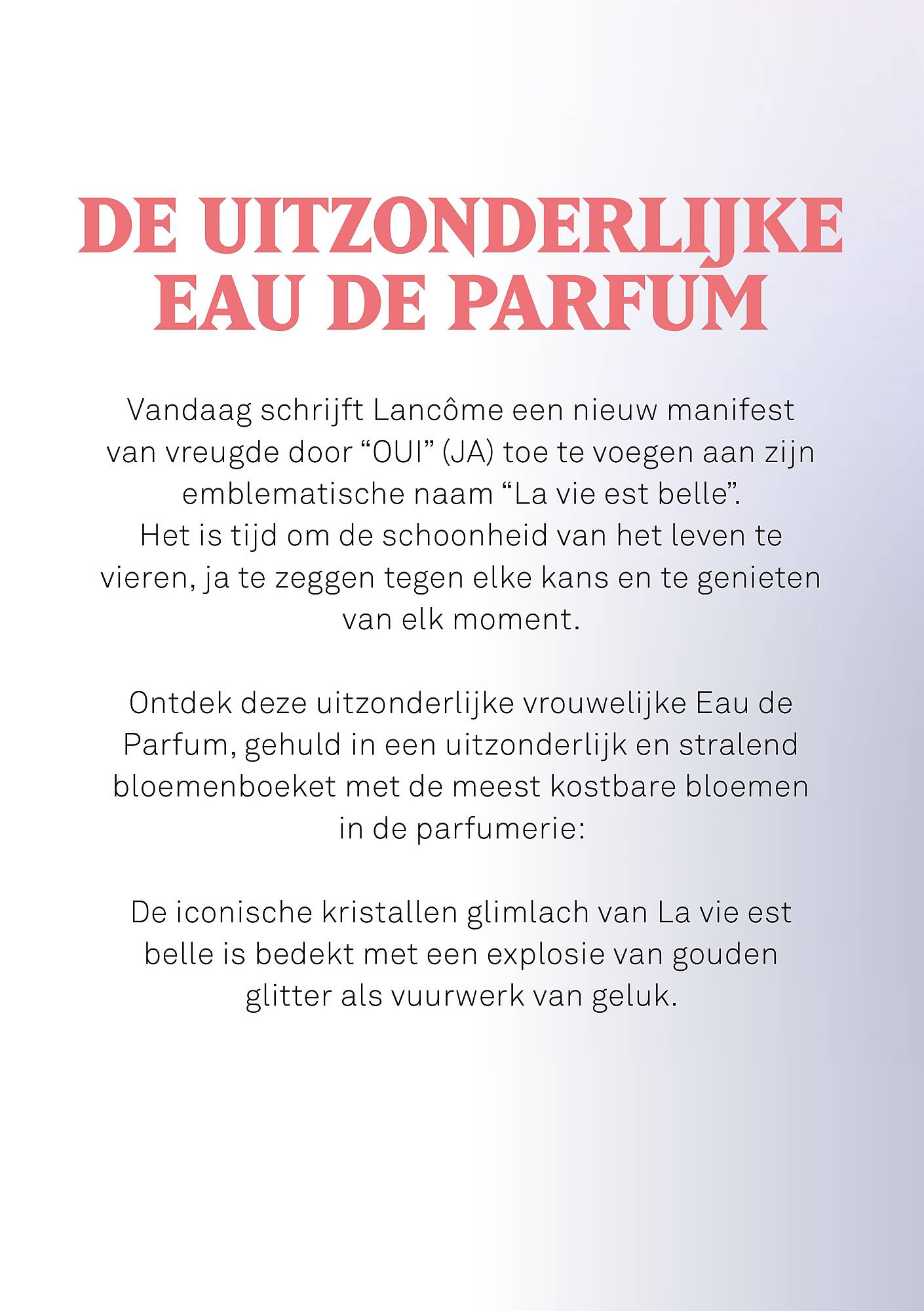 DE UITZONDERLIJKE EAU DE PARFUM

Vandaag schrijft Lancôme een nieuw manifest van vreugde door “OUI” (JA) toe te voegen aan zijn emblematische naam “La vie est belle”.
Het is tijd om de schoonheid van het leven te vieren, ja te zeggen tegen elke kans en te genieten van elk moment.

Ontdek deze uitzonderlijke vrouwelijke Eau de Parfum, gehuld in een uitzonderlijk en stralend bloemenboeket met de meest kostbare bloemen in de parfumerie:

De iconische kristallen glimlach van La vie est belle is bedekt met een explosie van gouden glitter als vuurwerk van geluk.